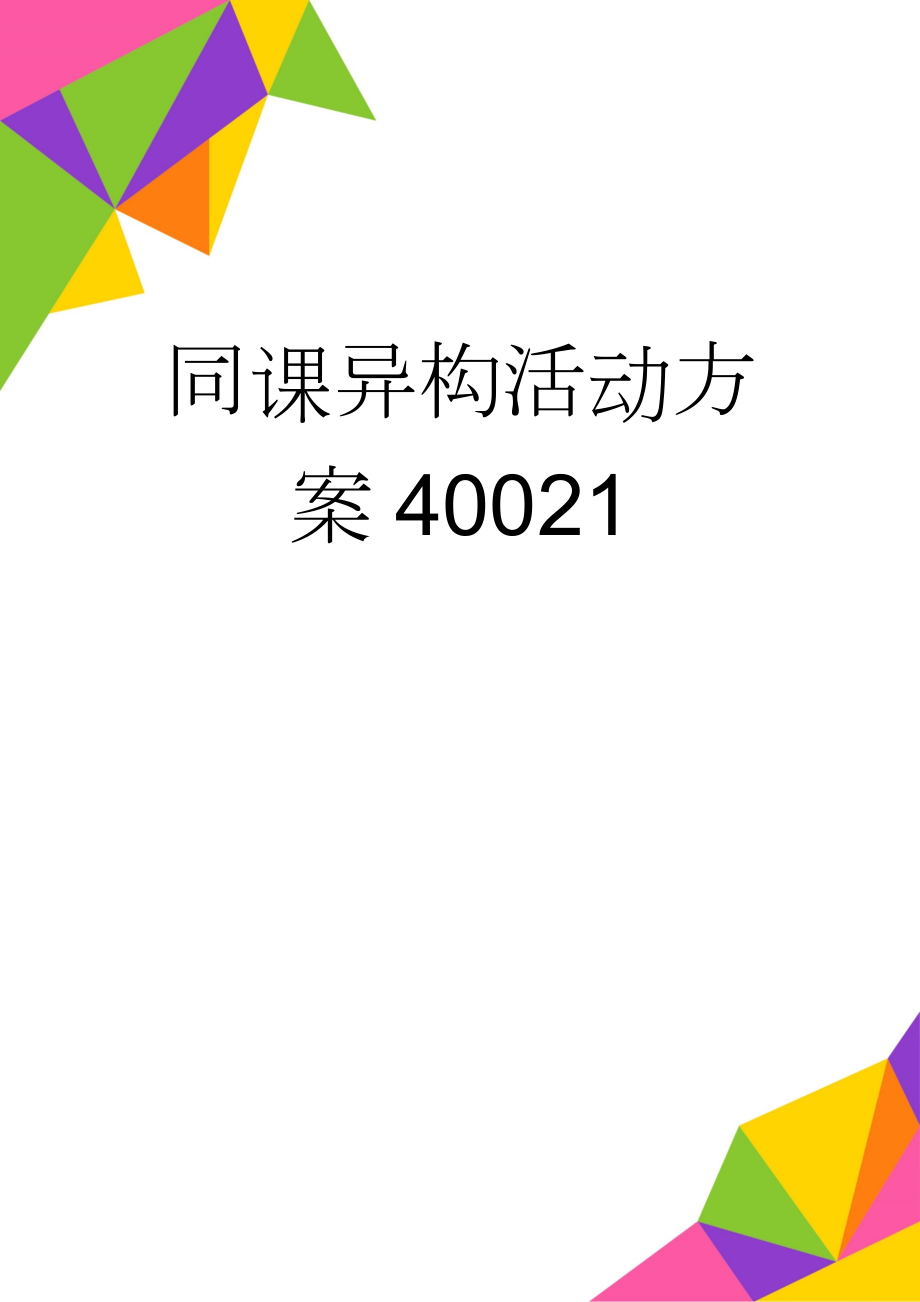 同课异构活动方案40021